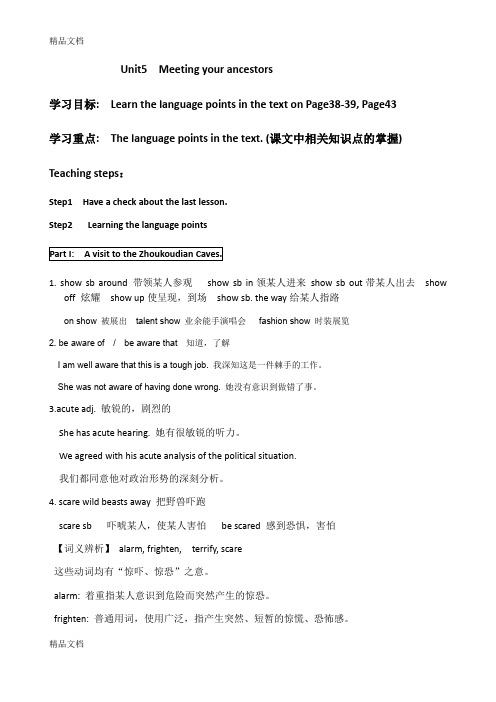 精品文档

Unit5 Meeting your ancestors

学习目标: Learn the language points in the text on Page38-39, Page43

学习重点: The language points in the text. (课文中相关知识点的掌握)

Teaching steps:

Step1 Have a check about the last lesson.

Step2 Learning the language points

Part I: A visit to the Zhoukoudian Caves.

1. show sb around 带领某人参观 show sb in 领某人进来 show sb out 带某人出去 show off 炫耀 show up 使呈现，到场 show sb. the way 给某人指路

on show 被展出 talent show 业余能手演唱会 fashion show 时装展览

2. be aware of / be aware that 知道，了解

I am well aware that this is a tough job. 我深知这是一件棘手的工作。

She was not aware of having done wrong. 她没有意识到做错了事。

3.acute adj. 敏锐的，剧烈的

She has acute hearing. 她有很敏锐的听力。

We agreed with his acute analysis of the political situation.

我们都同意他对政治形势的深刻分析。

4. scare wild beasts away 把野兽吓跑

scare sb 吓唬某人，使某人害怕 be scared 感到恐惧，害怕

【词义辨析】 alarm, frighten, terrify, scare

这些动词均有“惊吓、惊恐”之意。

alarm: 着重指某人意识到危险而突然产生的惊恐。

frighten: 普通用词，使用广泛，指产生突然、短暂的惊慌、恐怖感。

精品文档